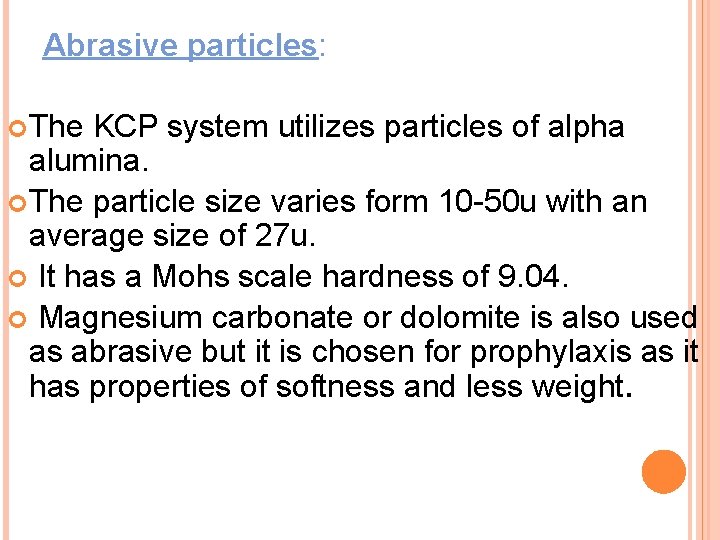 Abrasive particles:

The KCP system utilizes particles of alpha alumina.

The particle size varies form 10-50u with an average size of 27u.

It has a Mohs scale hardness of 9.04.

Magnesium carbonate or dolomite is also used as abrasive but it is chosen for prophylaxis as it has properties of softness and less weight.